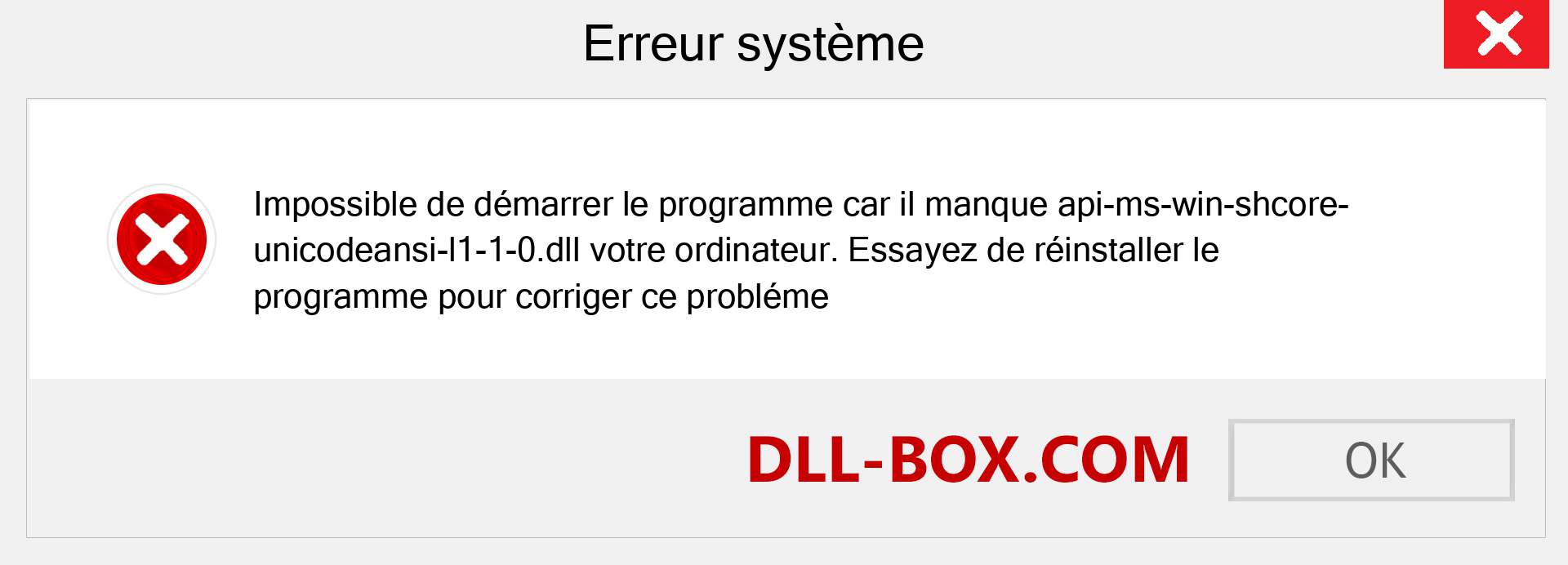 Erreur système

Impossible de démarrer le programme car il manque api-ms-win-shcore-unicodeansi-l1-1-0.dll votre ordinateur. Essayez de réinstaller le programme pour corriger ce probléme

DLL-BOX.COM

OK